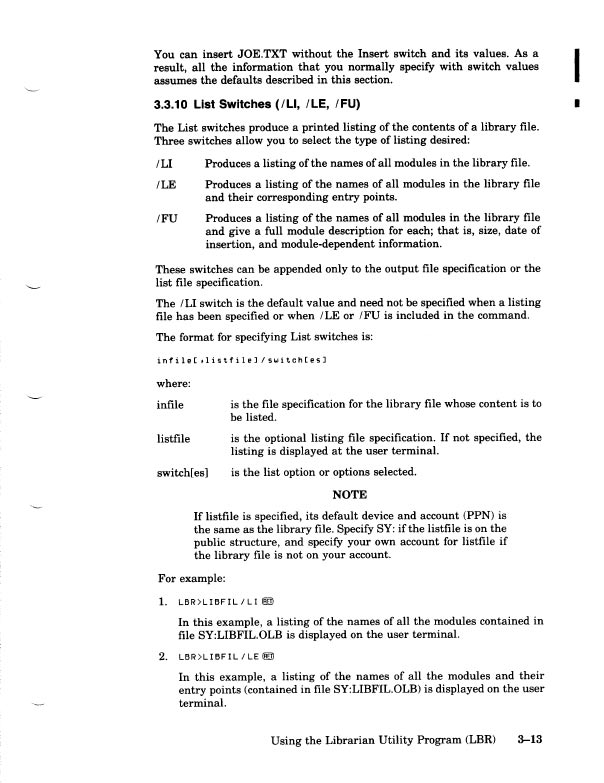 You can insert JOE.TXT without the Insert switch and its values. As a result, all the information that you normally specify with switch values assumes the defaults described in this section.

3.3.10 List Switches (/LI, /LE, /FU)

The List switches produce a printed listing of the contents of a library file. Three switches allow you to select the type of listing desired:

/LI Produces a listing of the names of all modules in the library file.

/LE Produces a listing of the names of all modules in the library file and their corresponding entry points.

/FU Produces a listing of the names of all modules in the library file and give a full module description for each; that is, size, date of insertion, and module-dependent information.

These switches can be appended only to the output file specification or the list file specification.

The /LI switch is the default value and need not be specified when a listing file has been specified or when /LE or /FU is included in the command.

The format for specifying List switches is:

infile[,listfile]/switch[es]

where:

infile is the file specification for the library file whose content is to be listed.

listfile is the optional listing file specification. If not specified, the listing is displayed at the user terminal.

switch[es] is the list option or options selected.

NOTE

If listfile is specified, its default device and account (PPN) is the same as the library file. Specify SY: if the listfile is on the public structure, and specify your own account for listfile if the library file is not on your account.

For example:

1. LBR>LIBFIL/LI RET

In this example, a listing of the names of all the modules contained in file SY:LIBFIL.OLB is displayed on the user terminal.

2. LBR>LIBFIL/LE RET

In this example, a listing of the names of all the modules and their entry points (contained in file SY:LIBFIL.OLB) is displayed on the user terminal.

Using the Librarian Utility Program (LBR) 3–13